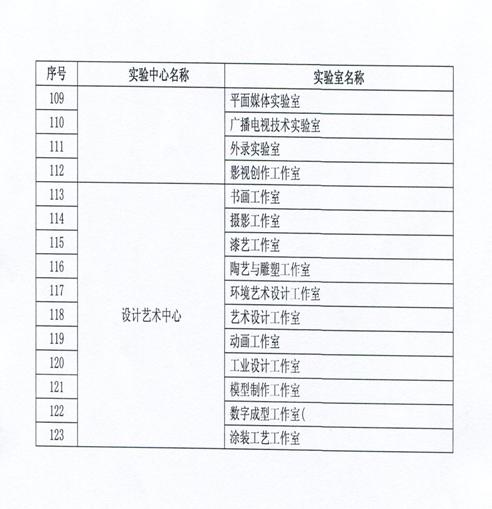 | 序号 | 实验中心名称 | 实验室名称 |
|---|---|---|
| 109 |  | 平面媒体实验室 |
| 110 |  | 广播电视技术实验室 |
| 111 |  | 外录实验室 |
| 112 |  | 影视创作工作室 |
| 113 | 设计艺术中心 | 书画工作室 |
| 114 |  | 摄影工作室 |
| 115 |  | 漆艺工作室 |
| 116 |  | 陶艺与雕塑工作室 |
| 117 |  | 环境艺术设计工作室 |
| 118 |  | 艺术设计工作室 |
| 119 |  | 动画工作室 |
| 120 |  | 工业设计工作室 |
| 121 |  | 模型制作工作室 |
| 122 |  | 数字成型工作室( |
| 123 |  | 涂装工艺工作室 |